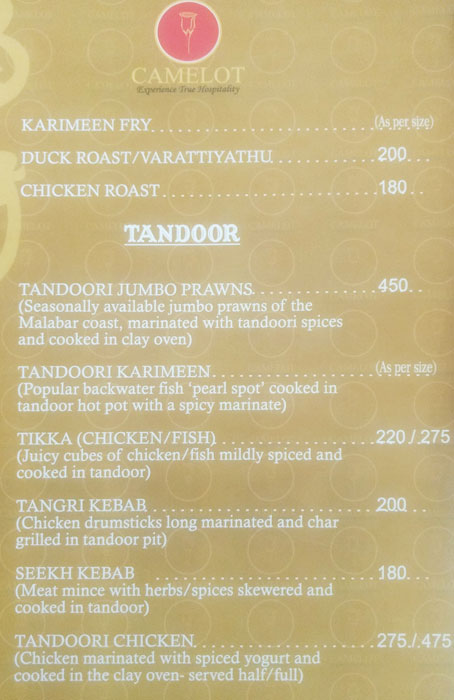 CAMELOT
Experience True Hospitality

KARIMEEN FRY (As per size)

DUCK ROAST/VARATTIYATHU 200

CHICKEN ROAST 180

TANDOOR

TANDOORI JUMBO PRAWNS 450
(Seasonally available jumbo prawns of the Malabar coast, marinated with tandoori spices and cooked in clay oven)

TANDOORI KARIMEEN (As per size)
(Popular backwater fish 'pearl spot' cooked in tandoor hot pot with a spicy marinate)

TIKKA (CHICKEN/FISH) 220 / 275
(Juicy cubes of chicken/fish mildly spiced and cooked in tandoor)

TANGRI KEBAB 200
(Chicken drumsticks long marinated and char grilled in tandoor pit)

SEEKH KEBAB 180
(Meat mince with herbs/spices skewered and cooked in tandoor)

TANDOORI CHICKEN 275 / 475
(Chicken marinated with spiced yogurt and cooked in the clay oven- served half/full)